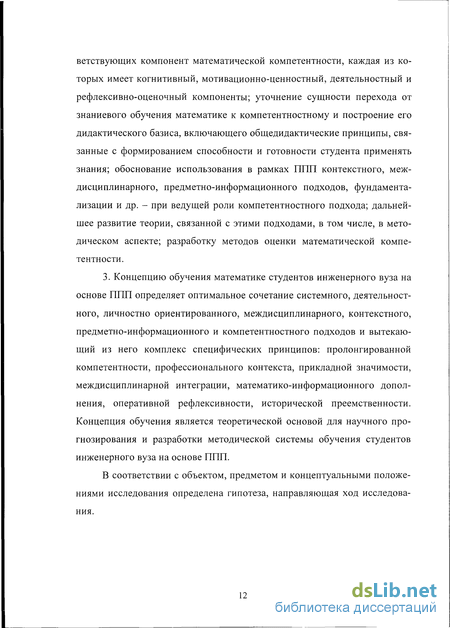 ветствующих компонент математической компетентности, каждая из которых имеет когнитивный, мотивационно-ценностный, деятельностный и рефлексивно-оценочный компоненты; уточнение сущности перехода от знаниевого обучения математике к компетентностному и построение его дидактического базиса, включающего общедидактические принципы, связанные с формированием способности и готовности студента применять знания; обоснование использования в рамках ППП контекстного, междисциплинарного, предметно-информационного подходов, фундаментализации и др. – при ведущей роли компетентностного подхода; дальнейшее развитие теории, связанной с этими подходами, в том числе, в методическом аспекте; разработку методов оценки математической компетентности.

3. Концепцию обучения математике студентов инженерного вуза на основе ППП определяет оптимальное сочетание системного, деятельностного, личностно ориентированного, междисциплинарного, контекстного, предметно-информационного и компетентностного подходов и вытекающий из него комплекс специфических принципов: пролонгированной компетентности, профессионального контекста, прикладной значимости, междисциплинарной интеграции, математико-информационного дополнения, оперативной рефлексивности, исторической преемственности. Концепция обучения является теоретической основой для научного прогнозирования и разработки методической системы обучения студентов инженерного вуза на основе ППП.

В соответствии с объектом, предметом и концептуальными положениями исследования определена гипотеза, направляющая ход исследования.

12

dsLib.net
библиотека диссертаций